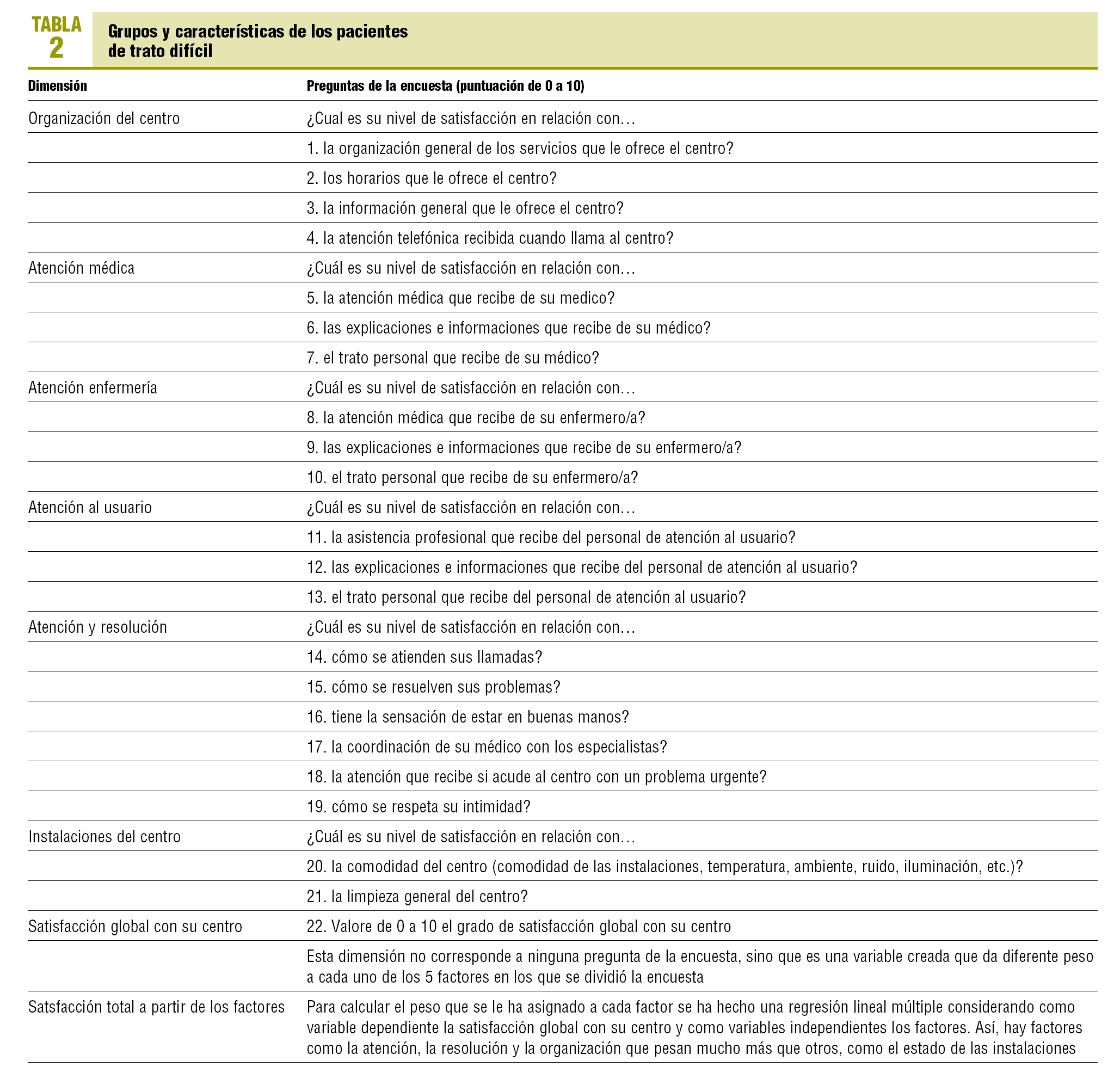 TABLA 2

Grupos y características de los pacientes de trato difícil

| Dimensión | Preguntas de la encuesta (puntuación de 0 a 10) |
|---|---|
| Organización del centro | ¿Cual es su nivel de satisfacción en relación con… |
| | 1. la organización general de los servicios que le ofrece el centro? |
| | 2. los horarios que le ofrece el centro? |
| | 3. la información general que le ofrece el centro? |
| | 4. la atención telefónica recibida cuando llama al centro? |
| Atención médica | ¿Cuál es su nivel de satisfacción en relación con… |
| | 5. la atención médica que recibe de su medico? |
| | 6. las explicaciones e informaciones que recibe de su médico? |
| | 7. el trato personal que recibe de su médico? |
| Atención enfermería | ¿Cuál es su nivel de satisfacción en relación con… |
| | 8. la atención médica que recibe de su enfermero/a? |
| | 9. las explicaciones e informaciones que recibe de su enfermero/a? |
| | 10. el trato personal que recibe de su enfermero/a? |
| Atención al usuario | ¿Cuál es su nivel de satisfacción en relación con… |
| | 11. la asistencia profesional que recibe del personal de atención al usuario? |
| | 12. las explicaciones e informaciones que recibe del personal de atención al usuario? |
| | 13. el trato personal que recibe del personal de atención al usuario? |
| Atención y resolución | ¿Cuál es su nivel de satisfacción en relación con… |
| | 14. cómo se atienden sus llamadas? |
| | 15. cómo se resuelven sus problemas? |
| | 16. tiene la sensación de estar en buenas manos? |
| | 17. la coordinación de su médico con los especialistas? |
| | 18. la atención que recibe si acude al centro con un problema urgente? |
| | 19. cómo se respeta su intimidad? |
| Instalaciones del centro | ¿Cuál es su nivel de satisfacción en relación con… |
| | 20. la comodidad del centro (comodidad de las instalaciones, temperatura, ambiente, ruido, iluminación, etc.)? |
| | 21. la limpieza general del centro? |
| Satisfacción global con su centro | 22. Valore de 0 a 10 el grado de satisfacción global con su centro |
| | Esta dimensión no corresponde a ninguna pregunta de la encuesta, sino que es una variable creada que da diferente peso a cada uno de los 5 factores en los que se dividió la encuesta |
| Satsfacción total a partir de los factores | Para calcular el peso que se le ha asignado a cada factor se ha hecho una regresión lineal múltiple considerando como variable dependiente la satisfacción global con su centro y como variables independientes los factores. Así, hay factores como la atención, la resolución y la organización que pesan mucho más que otros, como el estado de las instalaciones |